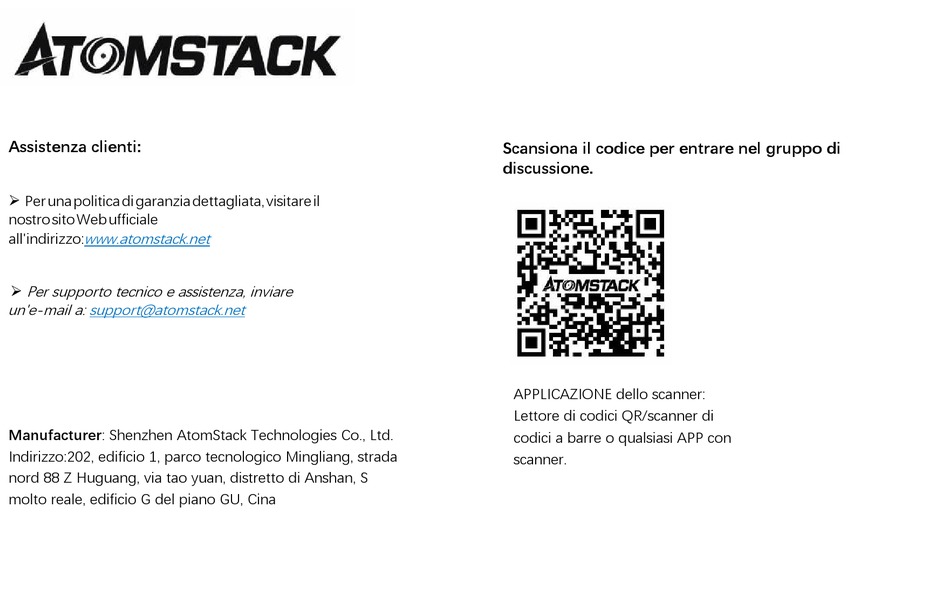 ATOMSTACK

Assistenza clienti:

➢ Per una politica di garanzia dettagliata, visitare il nostro sito Web ufficiale all'indirizzo:www.atomstack.net

➢ Per supporto tecnico e assistenza, inviare un'e-mail a: support@atomstack.net

Manufacturer: Shenzhen AtomStack Technologies Co., Ltd. Indirizzo:202, edificio 1, parco tecnologico Mingliang, strada nord 88 Z Huguang, via tao yuan, distretto di Anshan, S molto reale, edificio G del piano GU, Cina

Scansiona il codice per entrare nel gruppo di discussione.

ATOMSTACK

APPLICAZIONE dello scanner: Lettore di codici QR/scanner di codici a barre o qualsiasi APP con scanner.